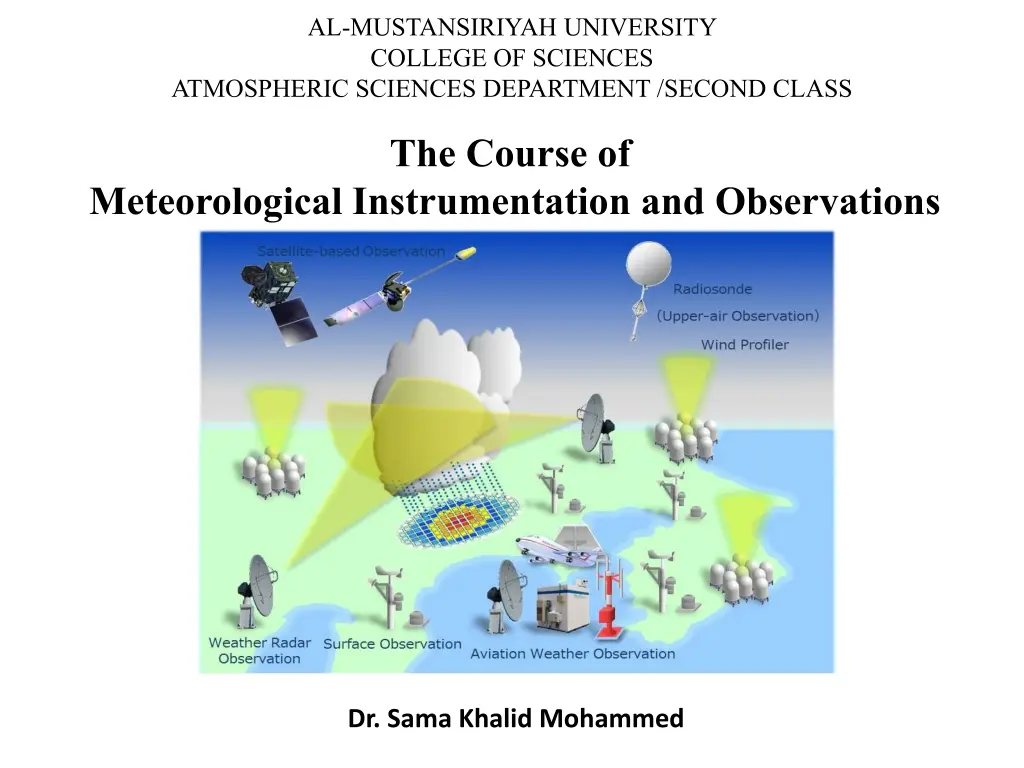 AL-MUSTANSIRIYAH UNIVERSITY
COLLEGE OF SCIENCES
ATMOSPHERIC SCIENCES DEPARTMENT /SECOND CLASS

The Course of
Meteorological Instrumentation and Observations

Satellite-based Observation

Radiosonde
(Upper-air Observation)

Wind Profiler

Weather Radar Observation

Surface Observation

Aviation Weather Observation

Dr. Sama Khalid Mohammed